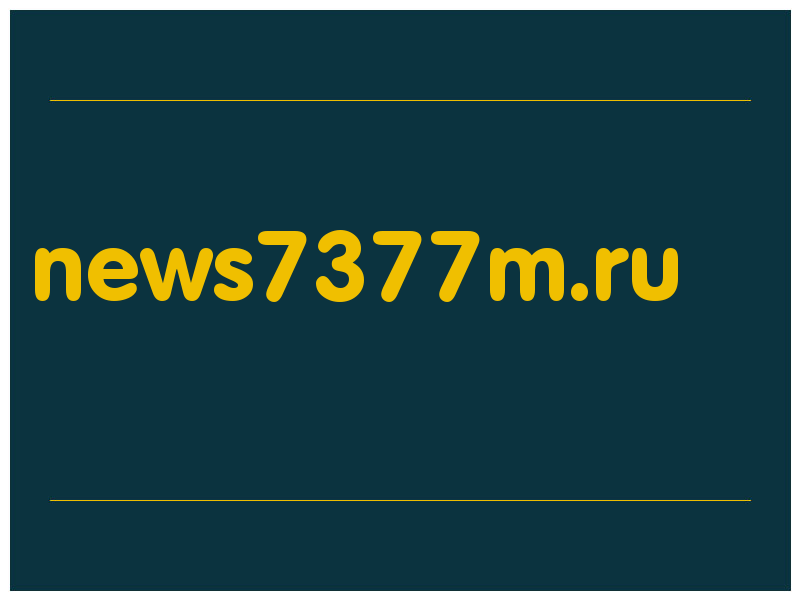 news7377m.ru